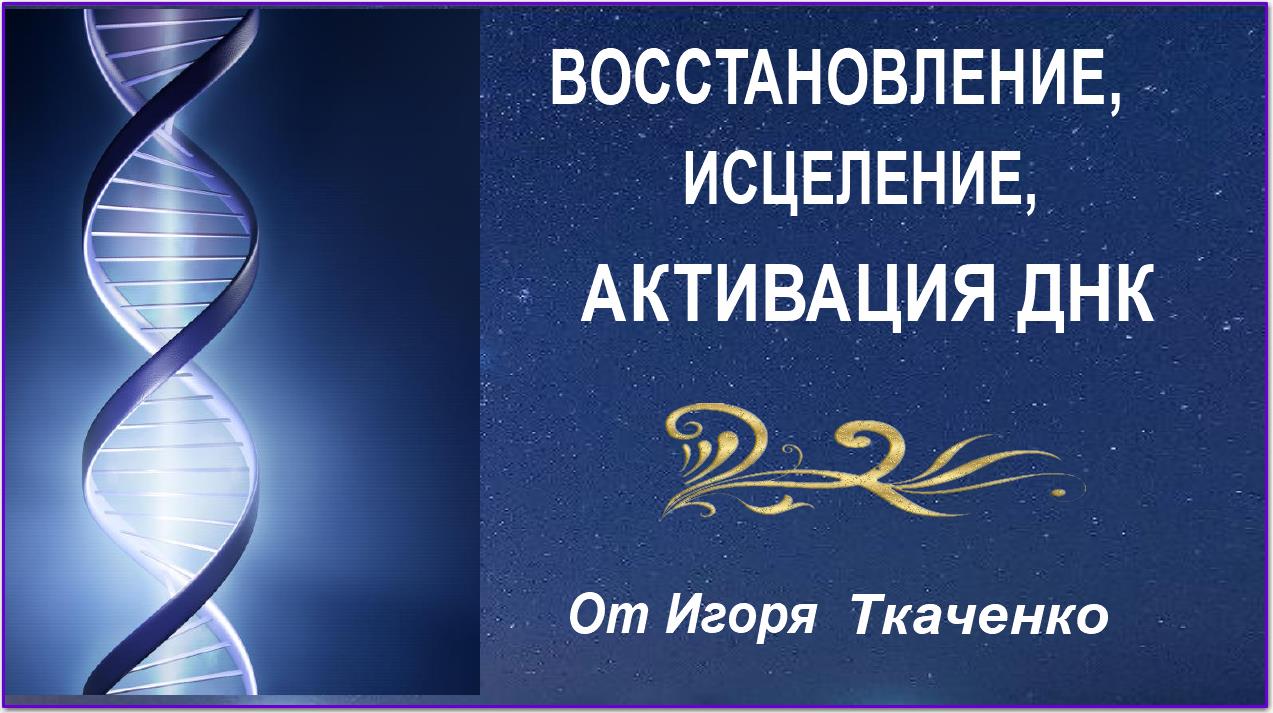 ВОССТАНОВЛЕНИЕ,
ИСЦЕЛЕНИЕ,
АКТИВАЦИЯ ДНК

От Игоря Ткаченко